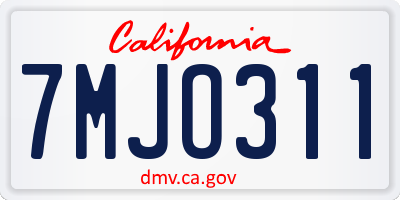 California

7MJO311

dmv.ca.gov